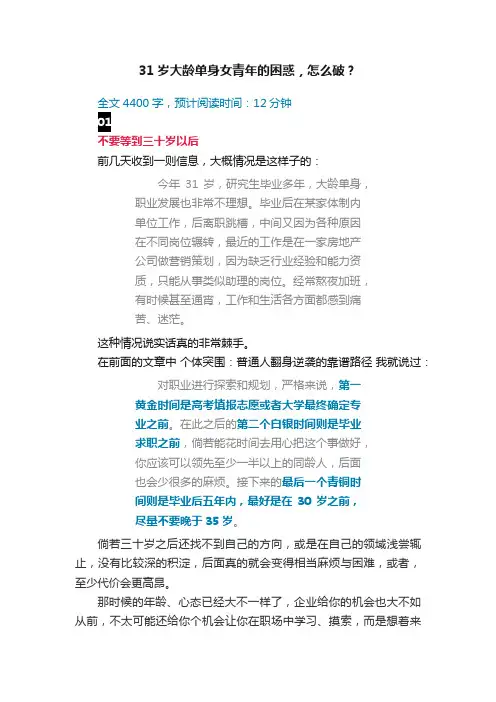 31 岁大龄单身女青年的困惑，怎么破？

全文 4400 字，预计阅读时间：12 分钟

01

不要等到三十岁以后

前几天收到一则信息，大概情况是这样子的：

今年 31 岁，研究生毕业多年，大龄单身，职业发展也非常不理想。毕业后在某家体制内单位工作，后离职跳槽，中间又因为各种原因在不同岗位辗转，最近的工作是在一家房地产公司做营销策划，因为缺乏行业经验和能力资质，只能从事类似助理的岗位。经常熬夜加班，有时候甚至通宵，工作和生活各方面都感到痛苦、迷茫。

这种情况说实话真的非常棘手。

在前面的文章中 个体突围：普通人翻身逆袭的靠谱路径 我就说过：

对职业进行探索和规划，严格来说，第一黄金时间是高考填报志愿或者大学最终确定专业之前。在此之后的第二个白银时间则是毕业求职之前，倘若能花时间去用心把这个事做好，你应该可以领先至少一半以上的同龄人，后面也会少很多的麻烦。接下来的最后一个青铜时间则是毕业后五年内，最好是在 30 岁之前，尽量不要晚于 35 岁。

倘若三十岁之后还找不到自己的方向，或是在自己的领域浅尝辄止，没有比较深的积淀，后面真的就会变得相当麻烦与困难，或者，至少代价会更高昂。

那时候的年龄、心态已经大不一样了，企业给你的机会也大不如从前，不太可能还给你个机会让你在职场中学习、摸索，而是想着来